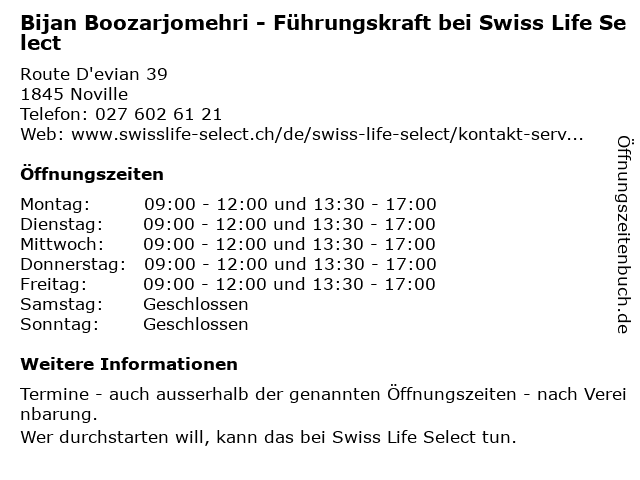 Bijan Boozarjomehri - Führungskraft bei Swiss Life Select

Route D'evian 39
1845 Noville
Telefon: 027 602 61 21
Web: www.swisslife-select.ch/de/swiss-life-select/kontakt-serv...

Öffnungszeiten

| | |
|---|---|
| Montag: | 09:00 - 12:00 und 13:30 - 17:00 |
| Dienstag: | 09:00 - 12:00 und 13:30 - 17:00 |
| Mittwoch: | 09:00 - 12:00 und 13:30 - 17:00 |
| Donnerstag: | 09:00 - 12:00 und 13:30 - 17:00 |
| Freitag: | 09:00 - 12:00 und 13:30 - 17:00 |
| Samstag: | Geschlossen |
| Sonntag: | Geschlossen |

Weitere Informationen

Termine - auch ausserhalb der genannten Öffnungszeiten - nach Vereinbarung.
Wer durchstarten will, kann das bei Swiss Life Select tun.

Öffnungszeitenbuch.de